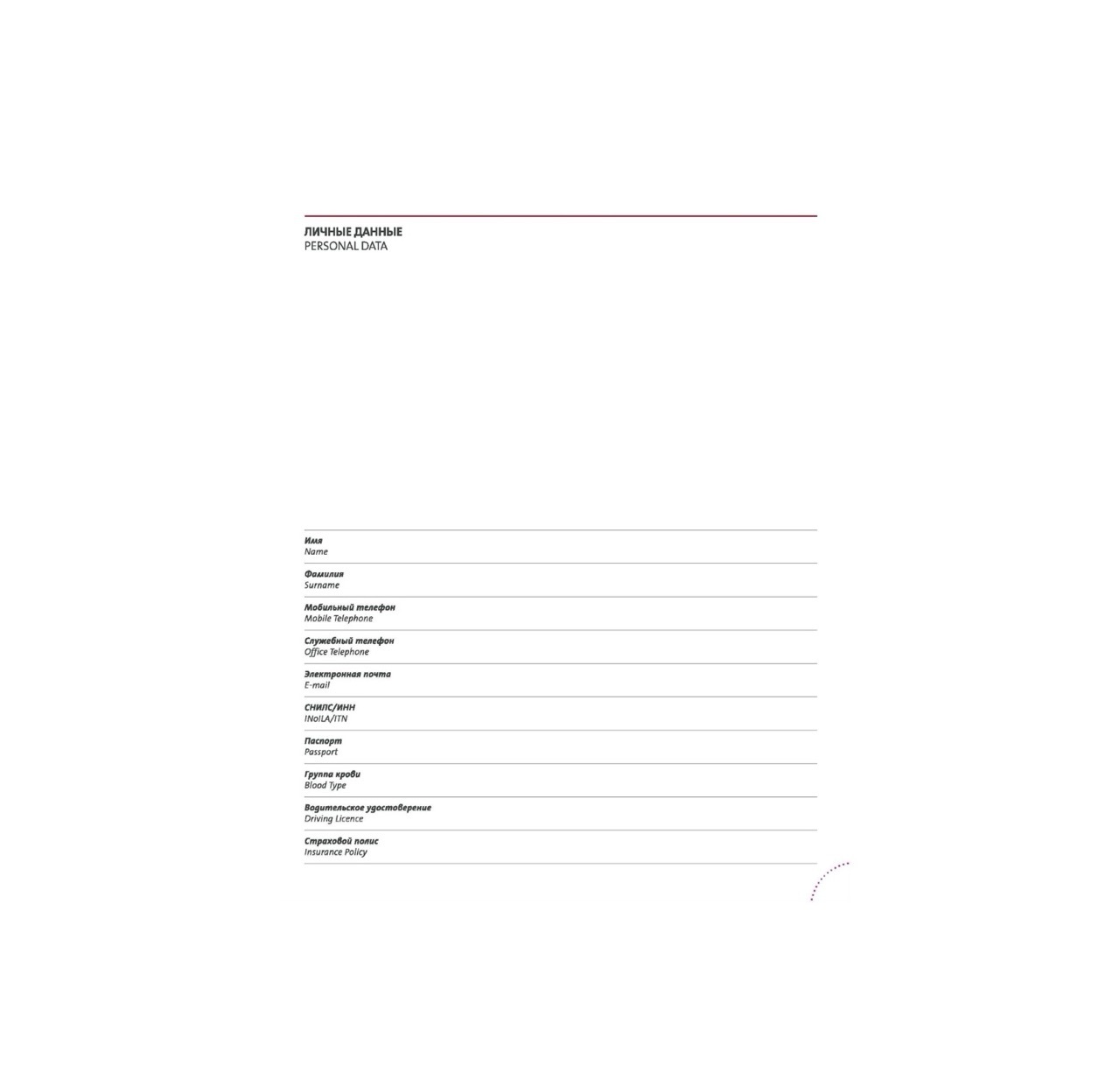 ЛИЧНЫЕ ДАННЫЕ
PERSONAL DATA

Имя
Name

Фамилия
Surname

Мобильный телефон
Mobile Telephone

Служебный телефон
Office Telephone

Электронная почта
E-mail

СНИЛС/ИНН
INoILA/ITN

Паспорт
Passport

Группа крови
Blood Type

Водительское удостоверение
Driving Licence

Страховой полис
Insurance Policy